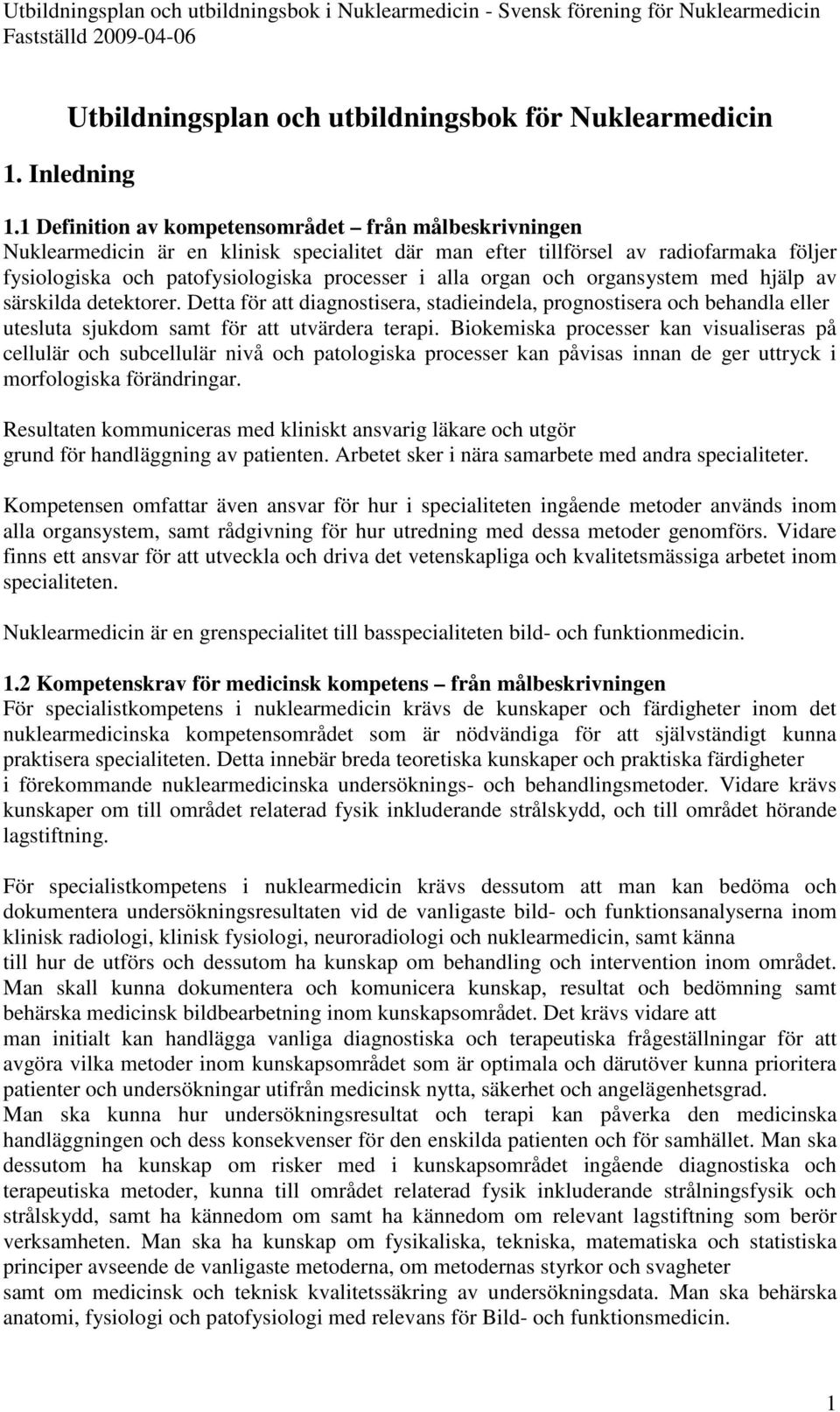 Utbildningsplan och utbildningsbok i Nuklearmedicin - Svensk förening för Nuklearmedicin
Fastställd 2009-04-06

Utbildningsplan och utbildningsbok för Nuklearmedicin

1. Inledning

1.1 Definition av kompetensområdet – från målbeskrivningen
Nuklearmedicin är en klinisk specialitet där man efter tillförsel av radiofarmaka följer fysiologiska och patofysiologiska processer i alla organ och organsystem med hjälp av särskilda detektorer. Detta för att diagnostisera, stadieindela, prognostisera och behandla eller utesluta sjukdom samt för att utvärdera terapi. Biokemiska processer kan visualiseras på cellulär och subcellulär nivå och patologiska processer kan påvisas innan de ger uttryck i morfologiska förändringar.

Resultaten kommuniceras med kliniskt ansvarig läkare och utgör grund för handläggning av patienten. Arbetet sker i nära samarbete med andra specialiteter.

Kompetensen omfattar även ansvar för hur i specialiteten ingående metoder används inom alla organsystem, samt rådgivning för hur utredning med dessa metoder genomförs. Vidare finns ett ansvar för att utveckla och driva det vetenskapliga och kvalitetsmässiga arbetet inom specialiteten.

Nuklearmedicin är en grenspecialitet till basspecialiteten bild- och funktionmedicin.

1.2 Kompetenskrav för medicinsk kompetens – från målbeskrivningen
För specialistkompetens i nuklearmedicin krävs de kunskaper och färdigheter inom det nuklearmedicinska kompetensområdet som är nödvändiga för att självständigt kunna praktisera specialiteten. Detta innebär breda teoretiska kunskaper och praktiska färdigheter i förekommande nuklearmedicinska undersöknings- och behandlingsmetoder. Vidare krävs kunskaper om till området relaterad fysik inkluderande strålskydd, och till området hörande lagstiftning.

För specialistkompetens i nuklearmedicin krävs dessutom att man kan bedöma och dokumentera undersökningsresultaten vid de vanligaste bild- och funktionsanalyserna inom klinisk radiologi, klinisk fysiologi, neuroradiologi och nuklearmedicin, samt känna till hur de utförs och dessutom ha kunskap om behandling och intervention inom området. Man skall kunna dokumentera och komunicera kunskap, resultat och bedömning samt behärska medicinsk bildbearbetning inom kunskapsområdet. Det krävs vidare att man initialt kan handlägga vanliga diagnostiska och terapeutiska frågeställningar för att avgöra vilka metoder inom kunskapsområdet som är optimala och därutöver kunna prioritera patienter och undersökningar utifrån medicinsk nytta, säkerhet och angelägenhetsgrad.
Man ska kunna hur undersökningsresultat och terapi kan påverka den medicinska handläggningen och dess konsekvenser för den enskilda patienten och för samhället. Man ska dessutom ha kunskap om risker med i kunskapsområdet ingående diagnostiska och terapeutiska metoder, kunna till området relaterad fysik inkluderande strålningsfysik och strålskydd, samt ha kännedom om samt ha kännedom om relevant lagstiftning som berör verksamheten. Man ska ha kunskap om fysikaliska, tekniska, matematiska och statistiska principer avseende de vanligaste metoderna, om metodernas styrkor och svagheter samt om medicinsk och teknisk kvalitetssäkring av undersökningsdata. Man ska behärska anatomi, fysiologi och patofysiologi med relevans för Bild- och funktionsmedicin.

1